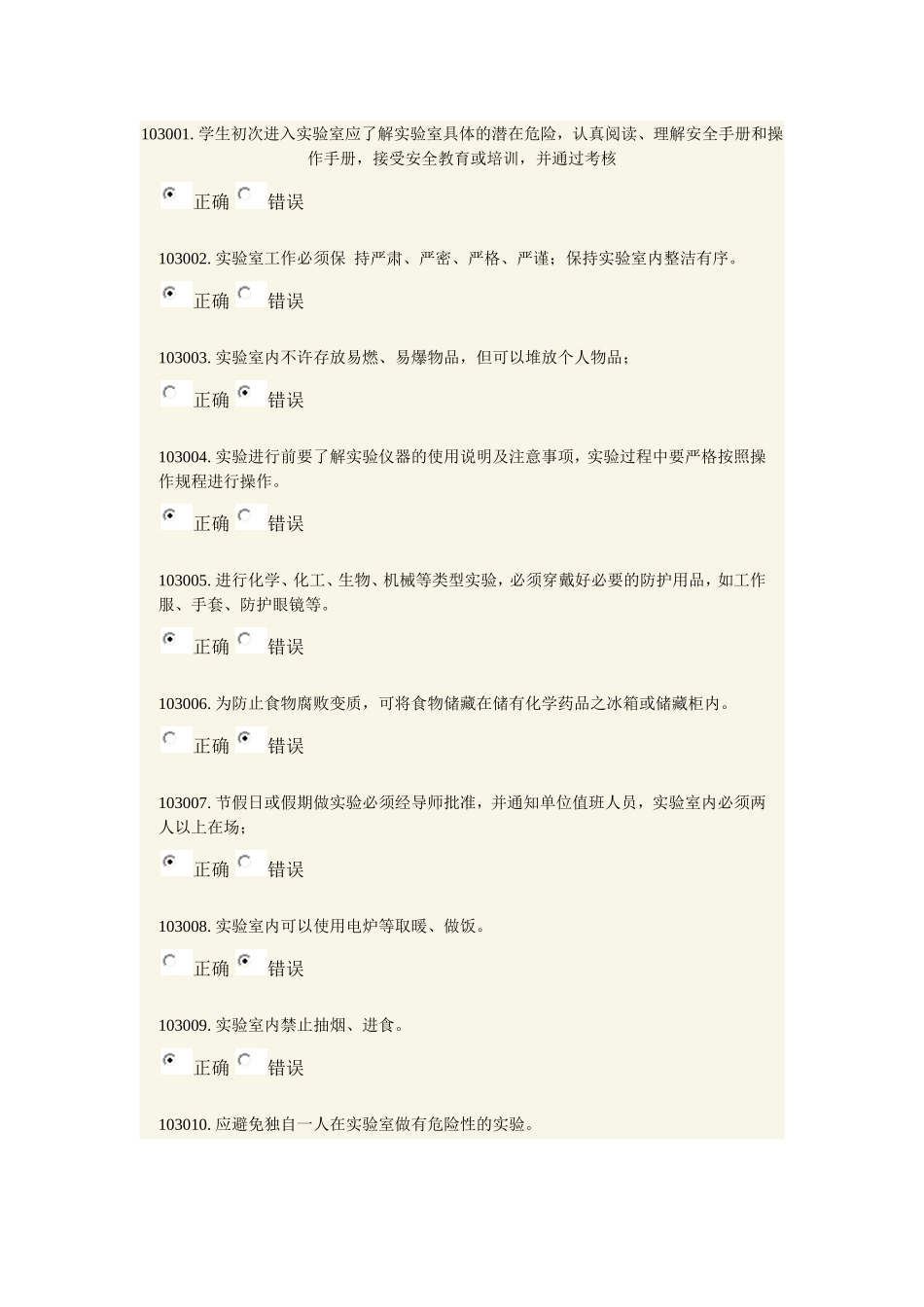 103001. 学生初次进入实验室应了解实验室具体的潜在危险，认真阅读、理解安全手册和操作手册，接受安全教育或培训，并通过考核

正确 错误

103002. 实验室工作必须保 持严肃、严密、严格、严谨；保持实验室内整洁有序。

正确 错误

103003. 实验室内不许存放易燃、易爆物品，但可以堆放个人物品；

正确 错误

103004. 实验进行前要了解实验仪器的使用说明及注意事项，实验过程中要严格按照操作规程进行操作。

正确 错误

103005. 进行化学、化工、生物、机械等类型实验，必须穿戴好必要的防护用品，如工作服、手套、防护眼镜等。

正确 错误

103006. 为防止食物腐败变质，可将食物储藏在储有化学药品之冰箱或储藏柜内。

正确 错误

103007. 节假日或假期做实验必须经导师批准，并通知单位值班人员，实验室内必须两人以上在场；

正确 错误

103008. 实验室内可以使用电炉等取暖、做饭。

正确 错误

103009. 实验室内禁止抽烟、进食。

正确 错误

103010. 应避免独自一人在实验室做有危险性的实验。